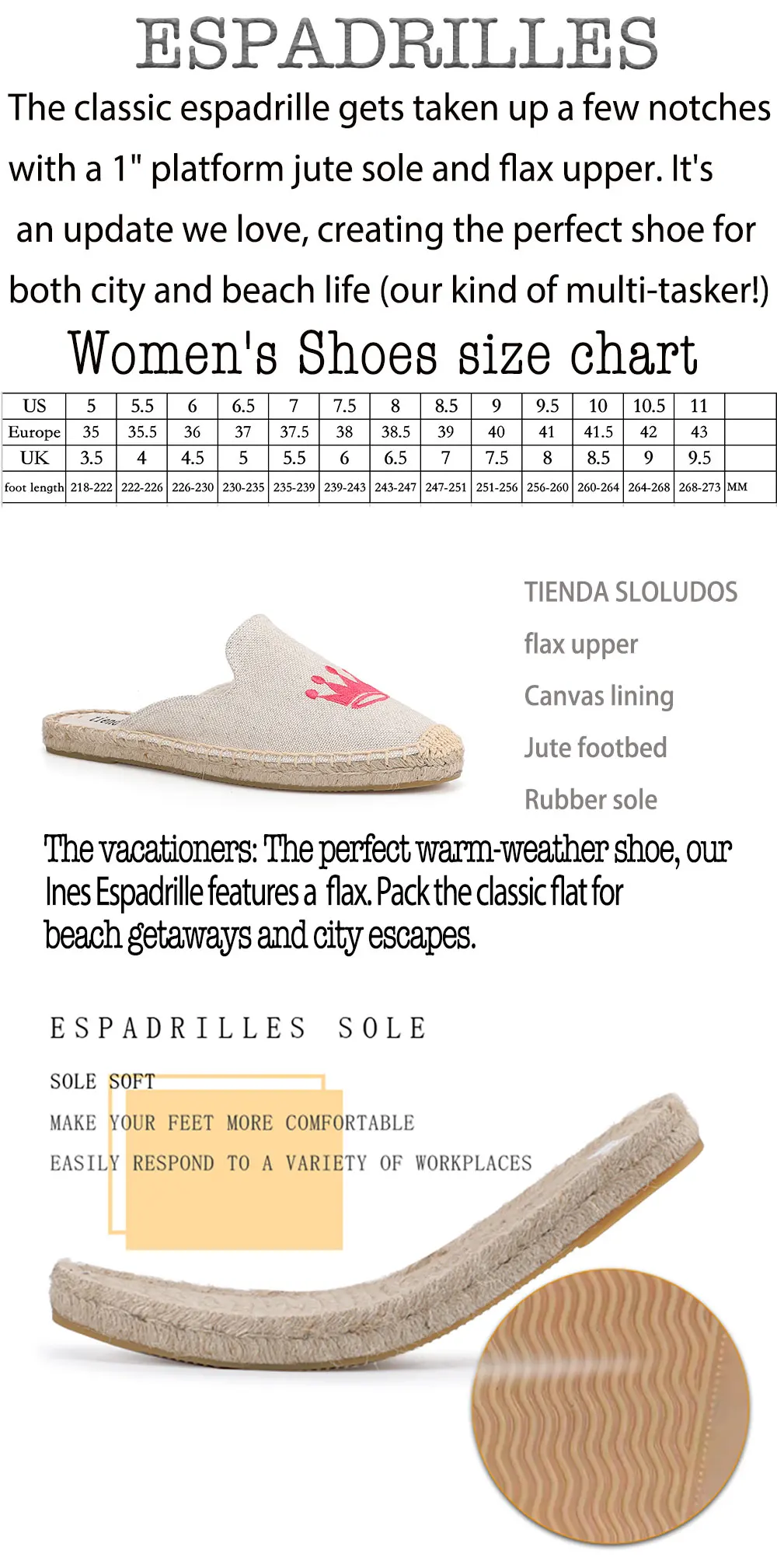 ESPADRILLES

The classic espadrille gets taken up a few notches with a 1" platform jute sole and flax upper. It's an update we love, creating the perfect shoe for both city and beach life (our kind of multi-tasker!)

Women's Shoes size chart

| US | 5 | 5.5 | 6 | 6.5 | 7 | 7.5 | 8 | 8.5 | 9 | 9.5 | 10 | 10.5 | 11 | |
|---|---|---|---|---|---|---|---|---|---|---|---|---|---|---|
| Europe | 35 | 35.5 | 36 | 37 | 37.5 | 38 | 38.5 | 39 | 40 | 41 | 41.5 | 42 | 43 | |
| UK | 3.5 | 4 | 4.5 | 5 | 5.5 | 6 | 6.5 | 7 | 7.5 | 8 | 8.5 | 9 | 9.5 | |
| foot length | 218-222 | 222-226 | 226-230 | 230-235 | 235-239 | 239-243 | 243-247 | 247-251 | 251-256 | 256-260 | 260-264 | 264-268 | 268-273 | MM |

TIENDA SLOLUDOS

flax upper

Canvas lining

Jute footbed

Rubber sole

The vacationers: The perfect warm-weather shoe, our Ines Espadrille features a flax. Pack the classic flat for beach getaways and city escapes.

ESPADRILLES SOLE

SOLE SOFT

MAKE YOUR FEET MORE COMFORTABLE

EASILY RESPOND TO A VARIETY OF WORKPLACES